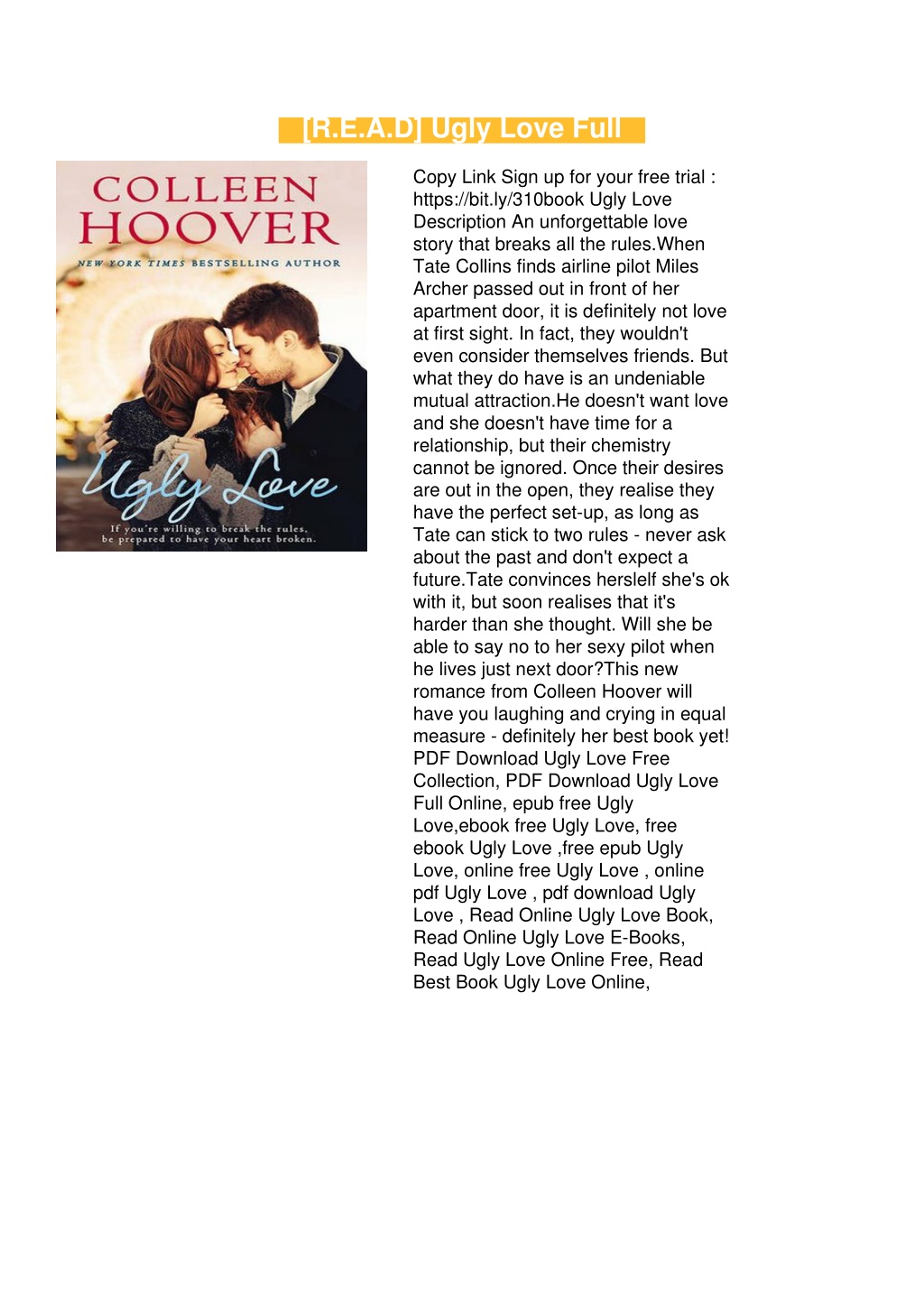 [R.E.A.D] Ugly Love Full

COLLEEN HOOVER
NEW YORK TIMES BESTSELLING AUTHOR
Ugly Love
If you're willing to break the rules, be prepared to have your heart broken.

Copy Link Sign up for your free trial : https://bit.ly/310book Ugly Love Description An unforgettable love story that breaks all the rules.When Tate Collins finds airline pilot Miles Archer passed out in front of her apartment door, it is definitely not love at first sight. In fact, they wouldn't even consider themselves friends. But what they do have is an undeniable mutual attraction.He doesn't want love and she doesn't have time for a relationship, but their chemistry cannot be ignored. Once their desires are out in the open, they realise they have the perfect set-up, as long as Tate can stick to two rules - never ask about the past and don't expect a future.Tate convinces herslelf she's ok with it, but soon realises that it's harder than she thought. Will she be able to say no to her sexy pilot when he lives just next door?This new romance from Colleen Hoover will have you laughing and crying in equal measure - definitely her best book yet! PDF Download Ugly Love Free Collection, PDF Download Ugly Love Full Online, epub free Ugly Love,ebook free Ugly Love, free ebook Ugly Love ,free epub Ugly Love, online free Ugly Love , online pdf Ugly Love , pdf download Ugly Love , Read Online Ugly Love Book, Read Online Ugly Love E-Books, Read Ugly Love Online Free, Read Best Book Ugly Love Online,